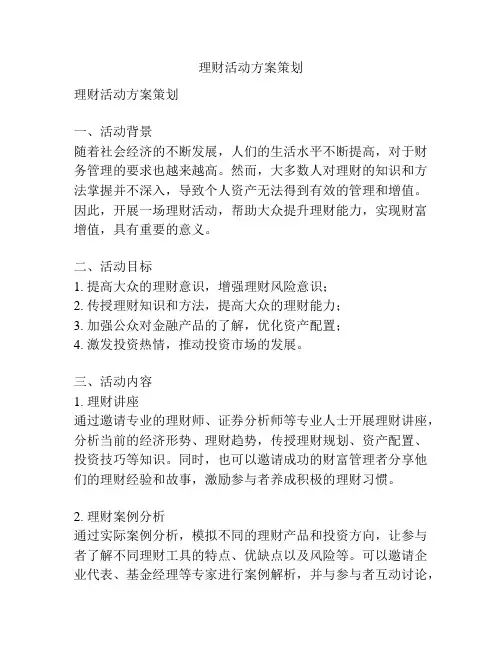 理财活动方案策划

理财活动方案策划

一、活动背景
随着社会经济的不断发展，人们的生活水平不断提高，对于财务管理的要求也越来越高。然而，大多数人对理财的知识和方法掌握并不深入，导致个人资产无法得到有效的管理和增值。因此，开展一场理财活动，帮助大众提升理财能力，实现财富增值，具有重要的意义。

二、活动目标
1. 提高大众的理财意识，增强理财风险意识；
2. 传授理财知识和方法，提高大众的理财能力；
3. 加强公众对金融产品的了解，优化资产配置；
4. 激发投资热情，推动投资市场的发展。

三、活动内容
1. 理财讲座
通过邀请专业的理财师、证券分析师等专业人士开展理财讲座，分析当前的经济形势、理财趋势，传授理财规划、资产配置、投资技巧等知识。同时，也可以邀请成功的财富管理者分享他们的理财经验和故事，激励参与者养成积极的理财习惯。

2. 理财案例分析
通过实际案例分析，模拟不同的理财产品和投资方向，让参与者了解不同理财工具的特点、优缺点以及风险等。可以邀请企业代表、基金经理等专家进行案例解析，并与参与者互动讨论，